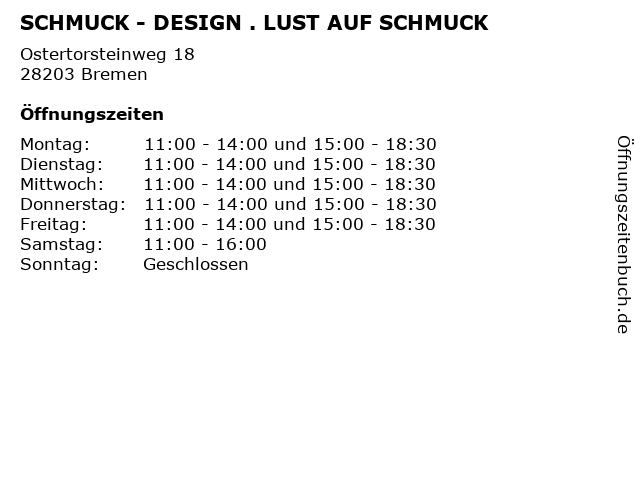 SCHMUCK - DESIGN . LUST AUF SCHMUCK

Ostertorsteinweg 18
28203 Bremen

Öffnungszeiten

| | |
|---|---|
| Montag: | 11:00 - 14:00 und 15:00 - 18:30 |
| Dienstag: | 11:00 - 14:00 und 15:00 - 18:30 |
| Mittwoch: | 11:00 - 14:00 und 15:00 - 18:30 |
| Donnerstag: | 11:00 - 14:00 und 15:00 - 18:30 |
| Freitag: | 11:00 - 14:00 und 15:00 - 18:30 |
| Samstag: | 11:00 - 16:00 |
| Sonntag: | Geschlossen |

Öffnungszeitenbuch.de